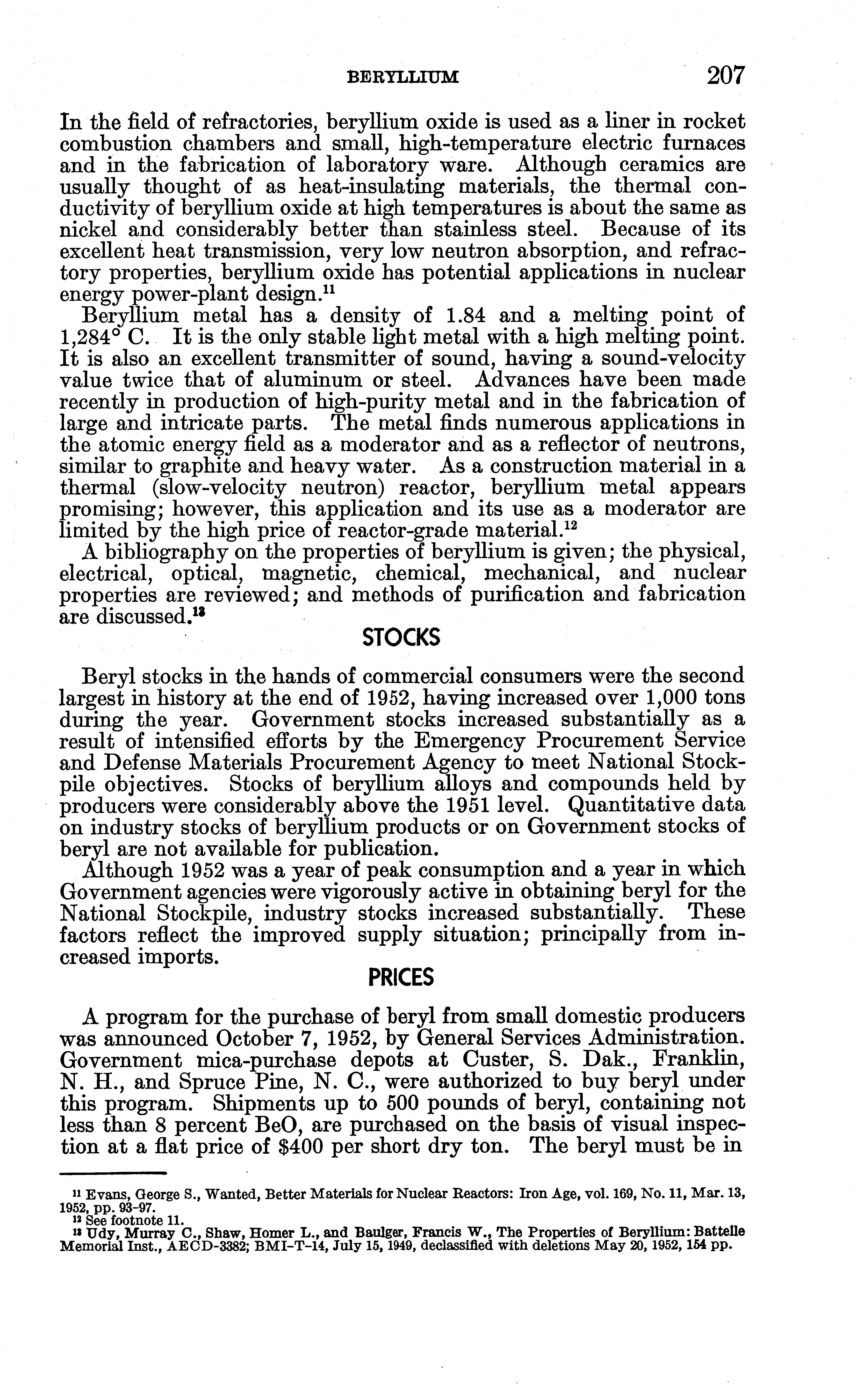 BERYLLIUM 207

In the field of refractories, beryllium oxide is used as a liner in rocket combustion chambers and small, high-temperature electric furnaces and in the fabrication of laboratory ware. Although ceramics are usually thought of as heat-insulating materials, the thermal conductivity of beryllium oxide at high temperatures is about the same as nickel and considerably better than stainless steel. Because of its excellent heat transmission, very low neutron absorption, and refractory properties, beryllium oxide has potential applications in nuclear energy power-plant design.$^{11}$

Beryllium metal has a density of 1.84 and a melting point of 1,284° C. It is the only stable light metal with a high melting point. It is also an excellent transmitter of sound, having a sound-velocity value twice that of aluminum or steel. Advances have been made recently in production of high-purity metal and in the fabrication of large and intricate parts. The metal finds numerous applications in the atomic energy field as a moderator and as a reflector of neutrons, similar to graphite and heavy water. As a construction material in a thermal (slow-velocity neutron) reactor, beryllium metal appears promising; however, this application and its use as a moderator are limited by the high price of reactor-grade material.$^{12}$

A bibliography on the properties of beryllium is given; the physical, electrical, optical, magnetic, chemical, mechanical, and nuclear properties are reviewed; and methods of purification and fabrication are discussed.$^{13}$

STOCKS

Beryl stocks in the hands of commercial consumers were the second largest in history at the end of 1952, having increased over 1,000 tons during the year. Government stocks increased substantially as a result of intensified efforts by the Emergency Procurement Service and Defense Materials Procurement Agency to meet National Stockpile objectives. Stocks of beryllium alloys and compounds held by producers were considerably above the 1951 level. Quantitative data on industry stocks of beryllium products or on Government stocks of beryl are not available for publication.

Although 1952 was a year of peak consumption and a year in which Government agencies were vigorously active in obtaining beryl for the National Stockpile, industry stocks increased substantially. These factors reflect the improved supply situation; principally from increased imports.

PRICES

A program for the purchase of beryl from small domestic producers was announced October 7, 1952, by General Services Administration. Government mica-purchase depots at Custer, S. Dak., Franklin, N. H., and Spruce Pine, N. C., were authorized to buy beryl under this program. Shipments up to 500 pounds of beryl, containing not less than 8 percent BeO, are purchased on the basis of visual inspection at a flat price of $400 per short dry ton. The beryl must be in

$^{11}$ Evans, George S., Wanted, Better Materials for Nuclear Reactors: Iron Age, vol. 169, No. 11, Mar. 13, 1952, pp. 93-97.
$^{12}$ See footnote 11.
$^{13}$ Udy, Murray C., Shaw, Homer L., and Baulger, Francis W., The Properties of Beryllium: Battelle Memorial Inst., AECD-3382; BMI-T-14, July 15, 1949, declassified with deletions May 20, 1952, 154 pp.